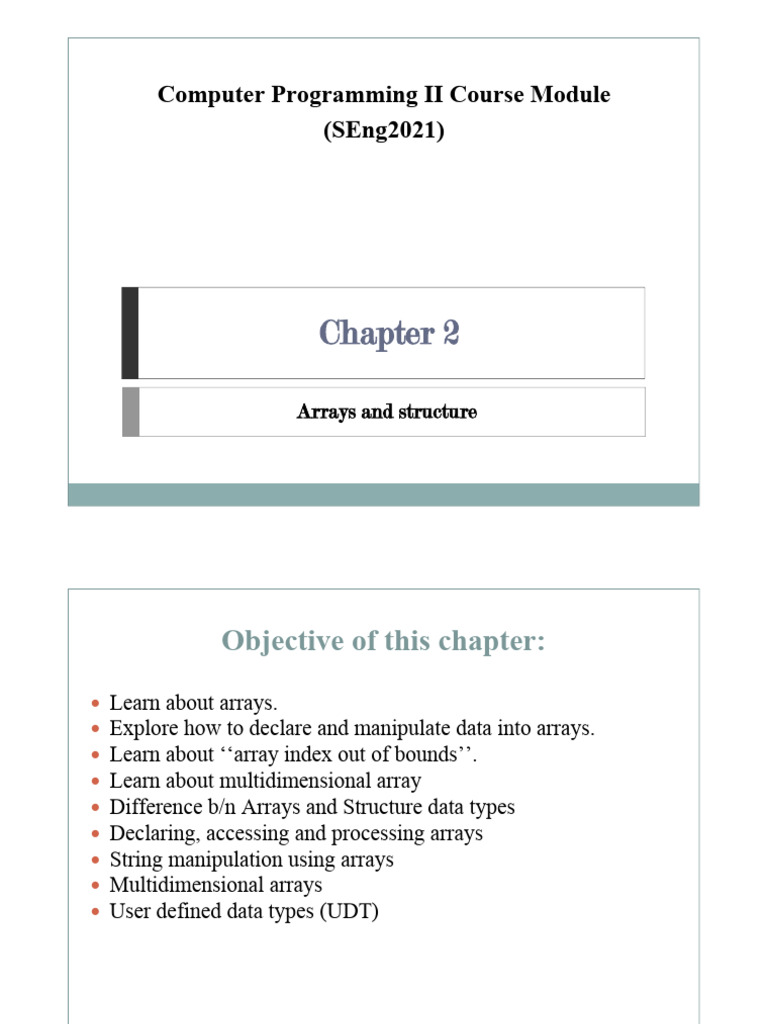 Computer Programming II Course Module
(SEng2021)

Chapter 2

Arrays and structure

Objective of this chapter:

- Learn about arrays.
- Explore how to declare and manipulate data into arrays.
- Learn about ‘‘array index out of bounds’’.
- Learn about multidimensional array
- Difference b/n Arrays and Structure data types
- Declaring, accessing and processing arrays
- String manipulation using arrays
- Multidimensional arrays
- User defined data types (UDT)